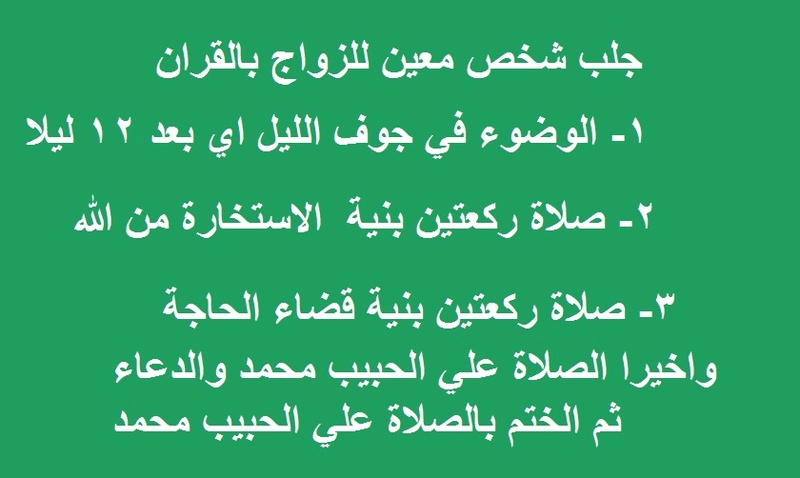 جلب شخص معين للزواج بالقران

١- الوضوء في جوف الليل اي بعد ١٢ ليلا

٢- صلاة ركعتين بنية الاستخارة من الله

٣- صلاة ركعتين بنية قضاء الحاجة
واخيرا الصلاة علي الحبيب محمد والدعاء
ثم الختم بالصلاة علي الحبيب محمد